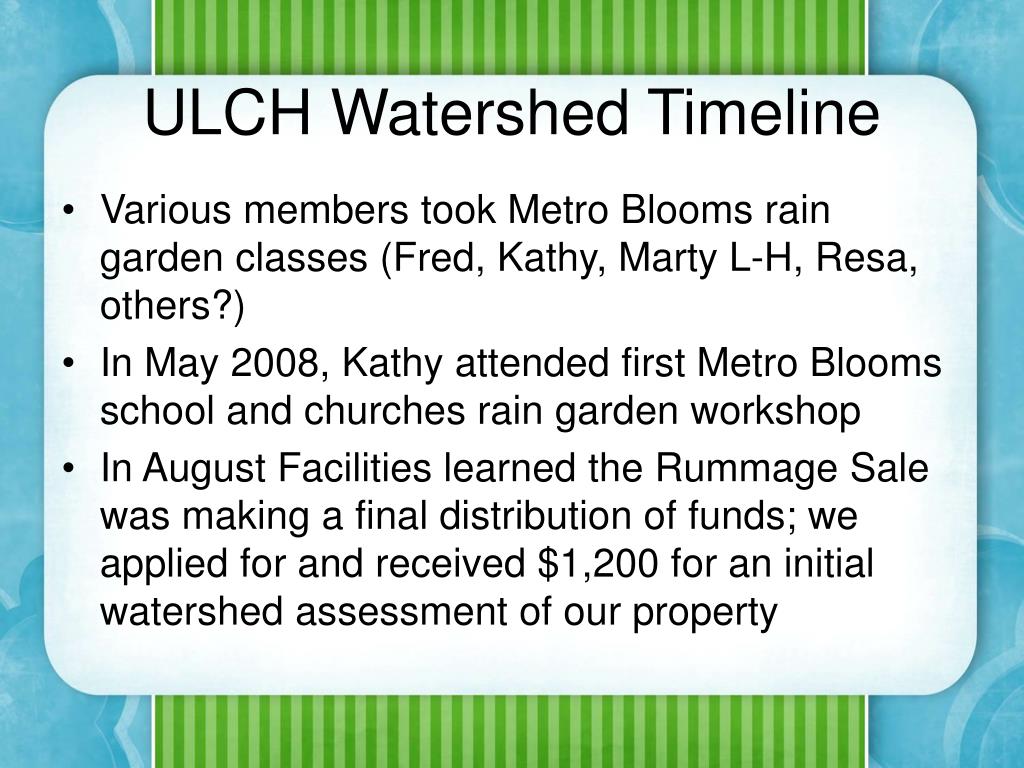 ULCH Watershed Timeline

• Various members took Metro Blooms rain garden classes (Fred, Kathy, Marty L-H, Resa, others?)

• In May 2008, Kathy attended first Metro Blooms school and churches rain garden workshop

• In August Facilities learned the Rummage Sale was making a final distribution of funds; we applied for and received \$1,200 for an initial watershed assessment of our property